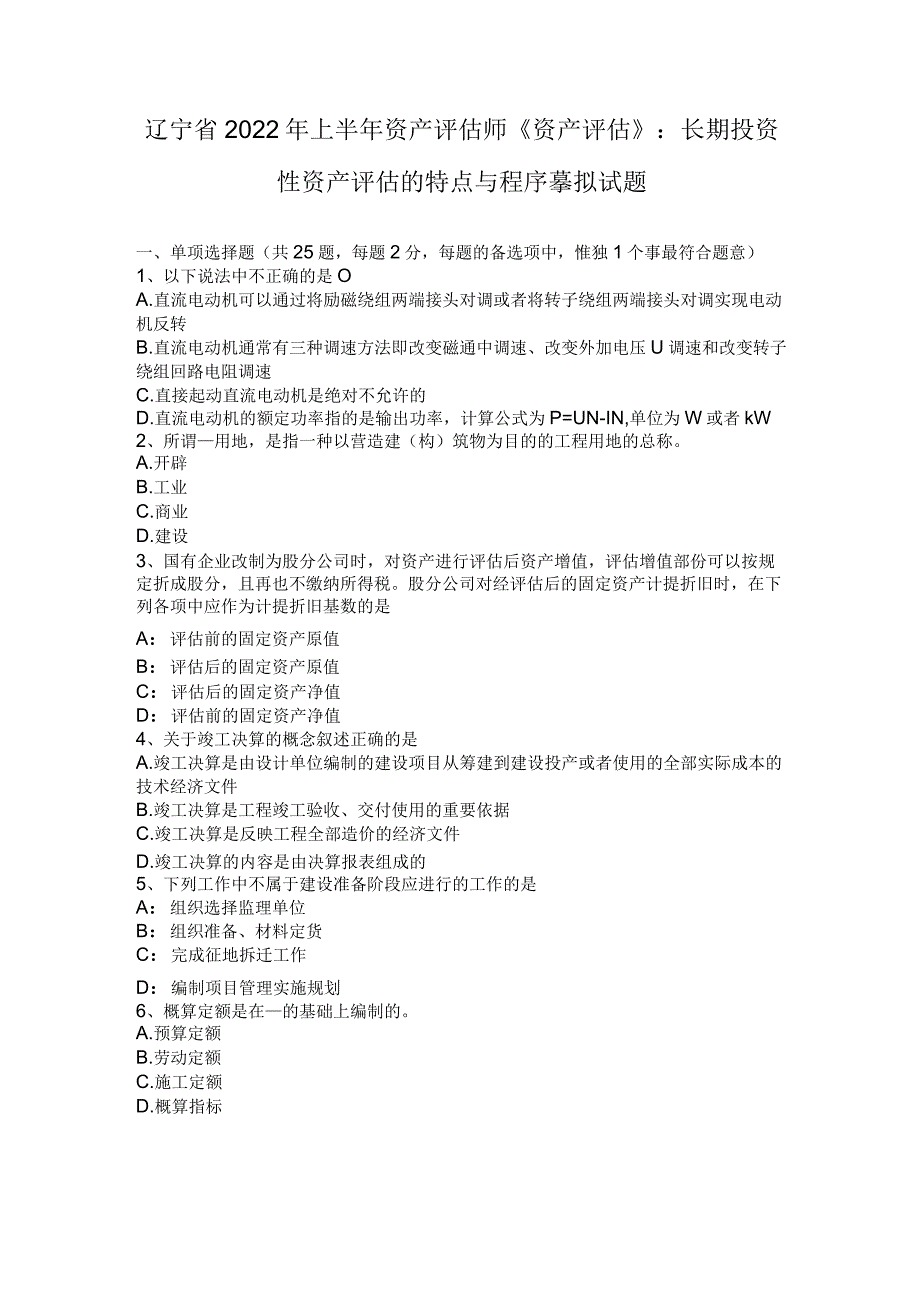 辽宁省2022年上半年资产评估师《资产评估》：长期投资性资产评估的特点与程序摹拟试题

一、单项选择题（共25题，每题2分，每题的备选项中，惟独1个事最符合题意）
1、以下说法中不正确的是O
A.直流电动机可以通过将励磁绕组两端接头对调或者将转子绕组两端接头对调实现电动机反转
B.直流电动机通常有三种调速方法即改变磁通中调速、改变外加电压U调速和改变转子绕组回路电阻调速
C.直接起动直流电动机是绝对不允许的
D.直流电动机的额定功率指的是输出功率，计算公式为P=UN-IN,单位为W或者kW
2、所谓—用地，是指一种以营造建（构）筑物为目的的工程用地的总称。
A.开辟
B.工业
C.商业
D.建设
3、国有企业改制为股分公司时，对资产进行评估后资产增值，评估增值部份可以按规定折成股分，且再也不缴纳所得税。股分公司对经评估后的固定资产计提折旧时，在下列各项中应作为计提折旧基数的是
A：评估前的固定资产原值
B：评估后的固定资产原值
C：评估后的固定资产净值
D：评估前的固定资产净值
4、关于竣工决算的概念叙述正确的是
A.竣工决算是由设计单位编制的建设项目从筹建到建设投产或者使用的全部实际成本的技术经济文件
B.竣工决算是工程竣工验收、交付使用的重要依据
C.竣工决算是反映工程全部造价的经济文件
D.竣工决算的内容是由决算报表组成的
5、下列工作中不属于建设准备阶段应进行的工作的是
A：组织选择监理单位
B：组织准备、材料定货
C：完成征地拆迁工作
D：编制项目管理实施规划
6、概算定额是在—的基础上编制的。
A.预算定额
B.劳动定额
C.施工定额
D.概算指标